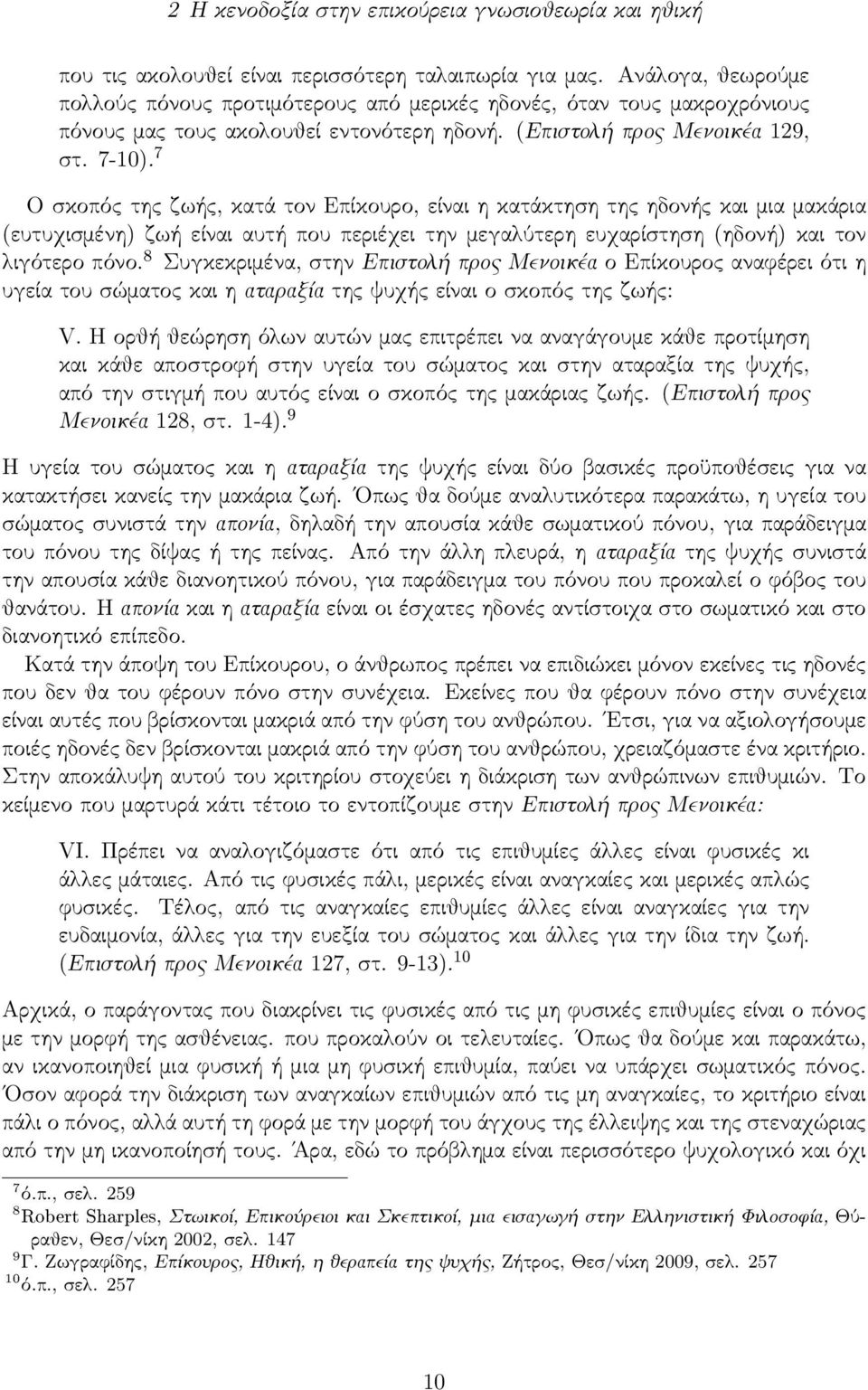 2 Η κενοδοξία στην επικούρεια γνωσιοθεωρία και ηθική

που τις ακολουθεί είναι περισσότερη ταλαιπωρία για μας. Ανάλογα, θεωρούμε πολλούς πόνους προτιμότερους από μερικές ηδονές, όταν τους μακροχρόνιους πόνους μας τους ακολουθεί εντονότερη ηδονή. (Επιστολή προς Μενοικέα 129, στ. 7-10).$^7$

Ο σκοπός της ζωής, κατά τον Επίκουρο, είναι η κατάκτηση της ηδονής και μια μακάρια (ευτυχισμένη) ζωή είναι αυτή που περιέχει την μεγαλύτερη ευχαρίστηση (ηδονή) και τον λιγότερο πόνο.$^8$ Συγκεκριμένα, στην Επιστολή προς Μενοικέα ο Επίκουρος αναφέρει ότι η υγεία του σώματος και η αταραξία της ψυχής είναι ο σκοπός της ζωής:

V. Η ορθή θεώρηση όλων αυτών μας επιτρέπει να αναγάγουμε κάθε προτίμηση και κάθε αποστροφή στην υγεία του σώματος και στην αταραξία της ψυχής, από την στιγμή που αυτός είναι ο σκοπός της μακάριας ζωής. (Επιστολή προς Μενοικέα 128, στ. 1-4).$^9$

Η υγεία του σώματος και η αταραξία της ψυχής είναι δύο βασικές προϋποθέσεις για να κατακτήσει κανείς την μακάρια ζωή. Όπως θα δούμε αναλυτικότερα παρακάτω, η υγεία του σώματος συνιστά την απονία, δηλαδή την απουσία κάθε σωματικού πόνου, για παράδειγμα του πόνου της δίψας ή της πείνας. Από την άλλη πλευρά, η αταραξία της ψυχής συνιστά την απουσία κάθε διανοητικού πόνου, για παράδειγμα του πόνου που προκαλεί ο φόβος του θανάτου. Η απονία και η αταραξία είναι οι έσχατες ηδονές αντίστοιχα στο σωματικό και στο διανοητικό επίπεδο.

Κατά την άποψη του Επίκουρου, ο άνθρωπος πρέπει να επιδιώκει μόνον εκείνες τις ηδονές που δεν θα του φέρουν πόνο στην συνέχεια. Εκείνες που θα φέρουν πόνο στην συνέχεια είναι αυτές που βρίσκονται μακριά από την φύση του ανθρώπου. Έτσι, για να αξιολογήσουμε ποιές ηδονές δεν βρίσκονται μακριά από την φύση του ανθρώπου, χρειαζόμαστε ένα κριτήριο. Στην αποκάλυψη αυτού του κριτηρίου στοχεύει η διάκριση των ανθρώπινων επιθυμιών. Το κείμενο που μαρτυρά κάτι τέτοιο το εντοπίζουμε στην Επιστολή προς Μενοικέα:

VI. Πρέπει να αναλογιζόμαστε ότι από τις επιθυμίες άλλες είναι φυσικές κι άλλες μάταιες. Από τις φυσικές πάλι, μερικές είναι αναγκαίες και μερικές απλώς φυσικές. Τέλος, από τις αναγκαίες επιθυμίες άλλες είναι αναγκαίες για την ευδαιμονία, άλλες για την ευεξία του σώματος και άλλες για την ίδια την ζωή. (Επιστολή προς Μενοικέα 127, στ. 9-13).$^{10}$

Αρχικά, ο παράγοντας που διακρίνει τις φυσικές από τις μη φυσικές επιθυμίες είναι ο πόνος με την μορφή της ασθένειας. που προκαλούν οι τελευταίες. Όπως θα δούμε και παρακάτω, αν ικανοποιηθεί μια φυσική ή μια μη φυσική επιθυμία, παύει να υπάρχει σωματικός πόνος. Όσον αφορά την διάκριση των αναγκαίων επιθυμιών από τις μη αναγκαίες, το κριτήριο είναι πάλι ο πόνος, αλλά αυτή τη φορά με την μορφή του άγχους της έλλειψης και της στεναχώριας από την μη ικανοποίησή τους. Άρα, εδώ το πρόβλημα είναι περισσότερο ψυχολογικό και όχι

$^7$ό.π., σελ. 259
$^8$Robert Sharples, Στωικοί, Επικούρειοι και Σκεπτικοί, μια εισαγωγή στην Ελληνιστική Φιλοσοφία, Θύραθεν, Θεσ/νίκη 2002, σελ. 147
$^9$Γ. Ζωγραφίδης, Επίκουρος, Ηθική, η θεραπεία της ψυχής, Ζήτρος, Θεσ/νίκη 2009, σελ. 257
$^{10}$ό.π., σελ. 257

10